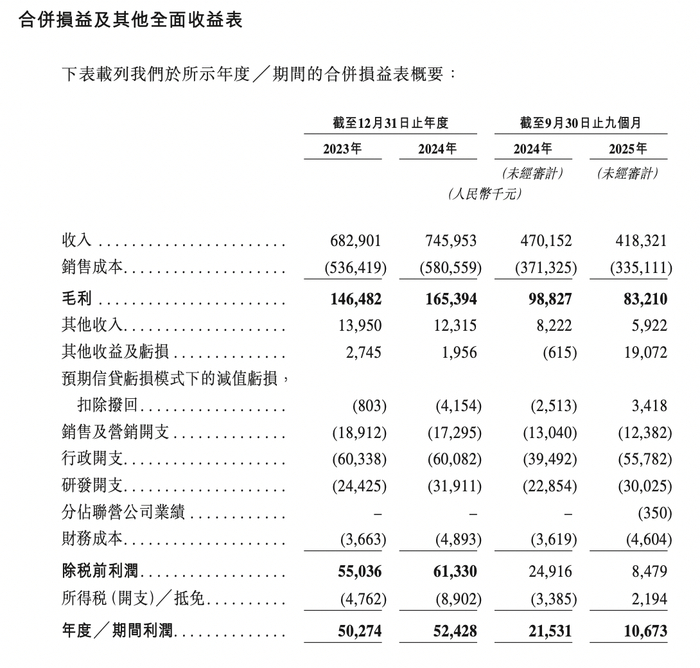 合併損益及其他全面收益表

下表載列我們於所示年度／期間的合併損益表概要：

| | 截至12月31日止年度 | | 截至9月30日止九個月 | |
|---|---|---|---|---|
| | 2023年 | 2024年 | 2024年 | 2025年 |
| | | | (未經審計) | (未經審計) |
| | | (人民幣千元) | | |
| 收入 | 682,901 | 745,953 | 470,152 | 418,321 |
| 銷售成本 | (536,419) | (580,559) | (371,325) | (335,111) |
| 毛利 | 146,482 | 165,394 | 98,827 | 83,210 |
| 其他收入 | 13,950 | 12,315 | 8,222 | 5,922 |
| 其他收益及虧損 | 2,745 | 1,956 | (615) | 19,072 |
| 預期信貸虧損模式下的減值虧損，扣除撥回 | (803) | (4,154) | (2,513) | 3,418 |
| 銷售及營銷開支 | (18,912) | (17,295) | (13,040) | (12,382) |
| 行政開支 | (60,338) | (60,082) | (39,492) | (55,782) |
| 研發開支 | (24,425) | (31,911) | (22,854) | (30,025) |
| 分佔聯營公司業績 | – | – | – | (350) |
| 財務成本 | (3,663) | (4,893) | (3,619) | (4,604) |
| 除稅前利潤 | 55,036 | 61,330 | 24,916 | 8,479 |
| 所得稅(開支)／抵免 | (4,762) | (8,902) | (3,385) | 2,194 |
| 年度／期間利潤 | 50,274 | 52,428 | 21,531 | 10,673 |